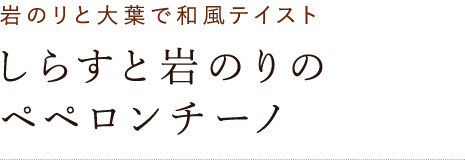 岩のりと大葉で和風テイスト

しらすと岩のりの
ペペロンチーノ